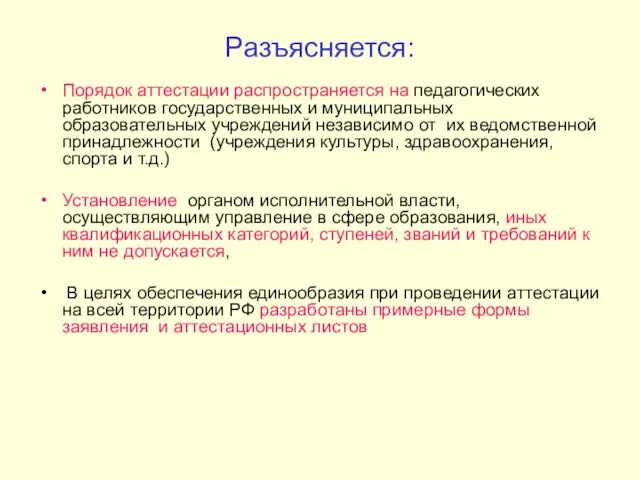 Разъясняется:

• Порядок аттестации распространяется на педагогических работников государственных и муниципальных образовательных учреждений независимо от их ведомственной принадлежности (учреждения культуры, здравоохранения, спорта и т.д.)

• Установление органом исполнительной власти, осуществляющим управление в сфере образования, иных квалификационных категорий, ступеней, званий и требований к ним не допускается,

• В целях обеспечения единообразия при проведении аттестации на всей территории РФ разработаны примерные формы заявления и аттестационных листов